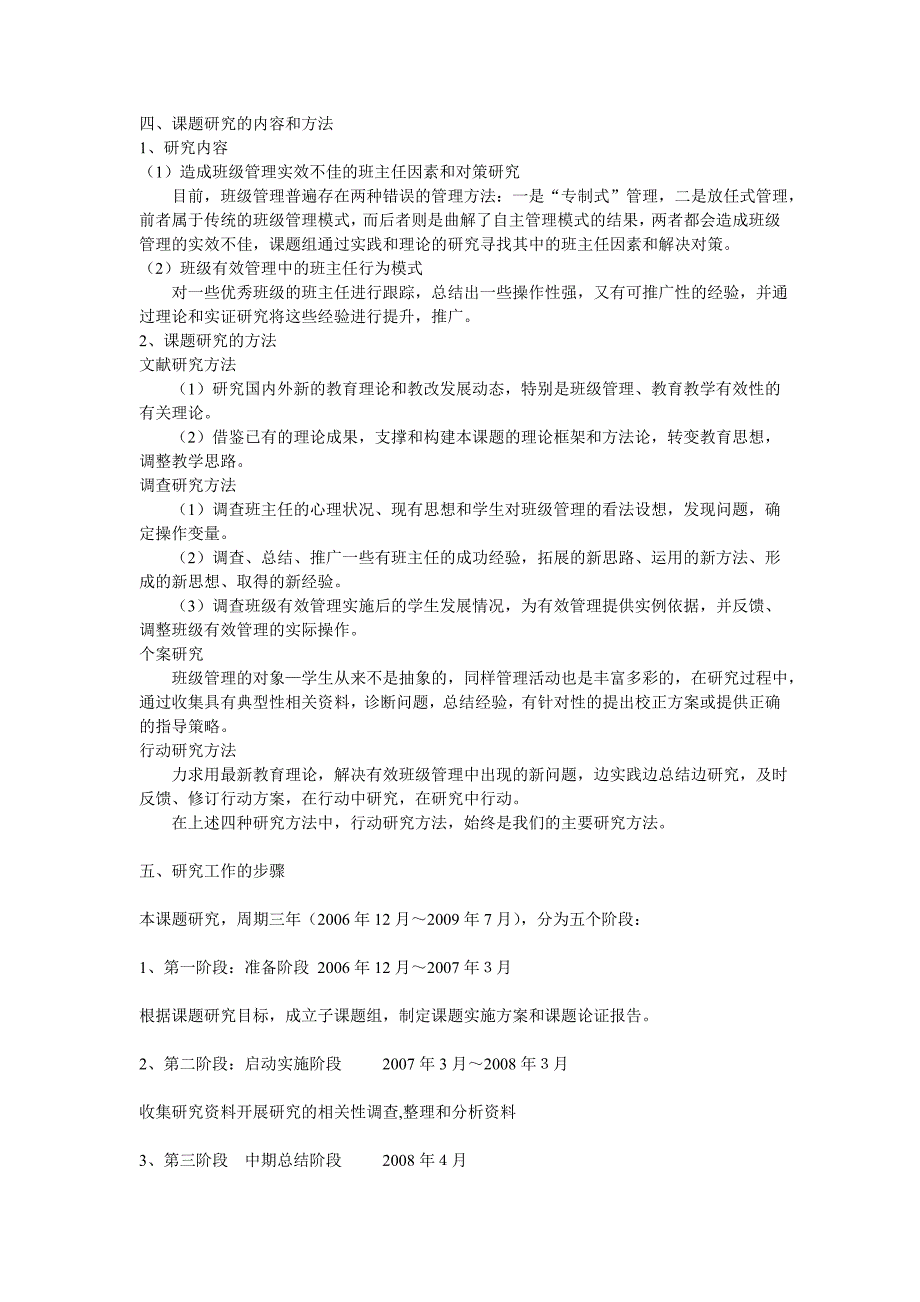 四、课题研究的内容和方法
1、研究内容
（1）造成班级管理实效不佳的班主任因素和对策研究
目前，班级管理普遍存在两种错误的管理方法：一是“专制式”管理，二是放任式管理，前者属于传统的班级管理模式，而后者则是曲解了自主管理模式的结果，两者都会造成班级管理的实效不佳，课题组通过实践和理论的研究寻找其中的班主任因素和解决对策。
（2）班级有效管理中的班主任行为模式
对一些优秀班级的班主任进行跟踪，总结出一些操作性强，又有可推广性的经验，并通过理论和实证研究将这些经验进行提升，推广。
2、课题研究的方法
文献研究方法
（1）研究国内外新的教育理论和教改发展动态，特别是班级管理、教育教学有效性的有关理论。
（2）借鉴已有的理论成果，支撑和构建本课题的理论框架和方法论，转变教育思想，调整教学思路。
调查研究方法
（1）调查班主任的心理状况、现有思想和学生对班级管理的看法设想，发现问题，确定操作变量。
（2）调查、总结、推广一些有班主任的成功经验，拓展的新思路、运用的新方法、形成的新思想、取得的新经验。
（3）调查班级有效管理实施后的学生发展情况，为有效管理提供实例依据，并反馈、调整班级有效管理的实际操作。
个案研究
班级管理的对象—学生从来不是抽象的，同样管理活动也是丰富多彩的，在研究过程中，通过收集具有典型性相关资料，诊断问题，总结经验，有针对性的提出校正方案或提供正确的指导策略。
行动研究方法
力求用最新教育理论，解决有效班级管理中出现的新问题，边实践边总结边研究，及时反馈、修订行动方案，在行动中研究，在研究中行动。
在上述四种研究方法中，行动研究方法，始终是我们的主要研究方法。

五、研究工作的步骤

本课题研究，周期三年（2006 年 12 月～2009 年 7 月），分为五个阶段：

1、第一阶段：准备阶段 2006 年 12 月～2007 年 3 月

根据课题研究目标，成立子课题组，制定课题实施方案和课题论证报告。

2、第二阶段：启动实施阶段 2007 年 3 月～2008 年 3 月

收集研究资料开展研究的相关性调查,整理和分析资料

3、第三阶段 中期总结阶段 2008 年 4 月